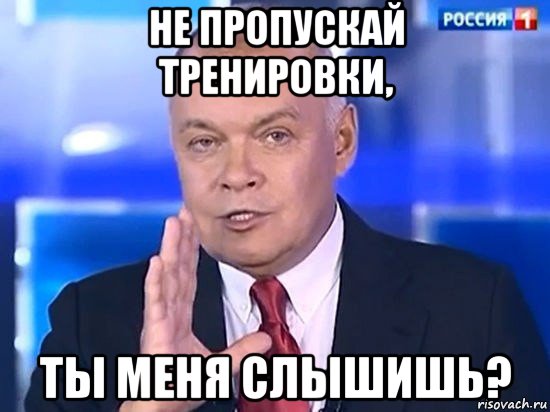 НЕ ПРОПУСКАЙ ТРЕНИРОВКИ,

РОССИЯ 1

ТЫ МЕНЯ СЛЫШИШЬ?

risovach.ru